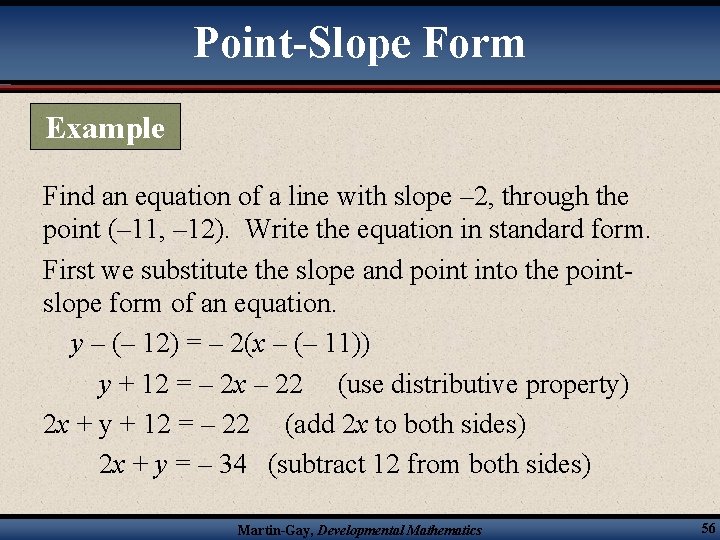 Point-Slope Form

Example

Find an equation of a line with slope –2, through the point (–11, –12). Write the equation in standard form.

First we substitute the slope and point into the point-slope form of an equation.

$y - (-12) = -2(x - (-11))$

$y + 12 = -2x - 22$ (use distributive property)

$2x + y + 12 = -22$ (add $2x$ to both sides)

$2x + y = -34$ (subtract 12 from both sides)

Martin-Gay, Developmental Mathematics

56